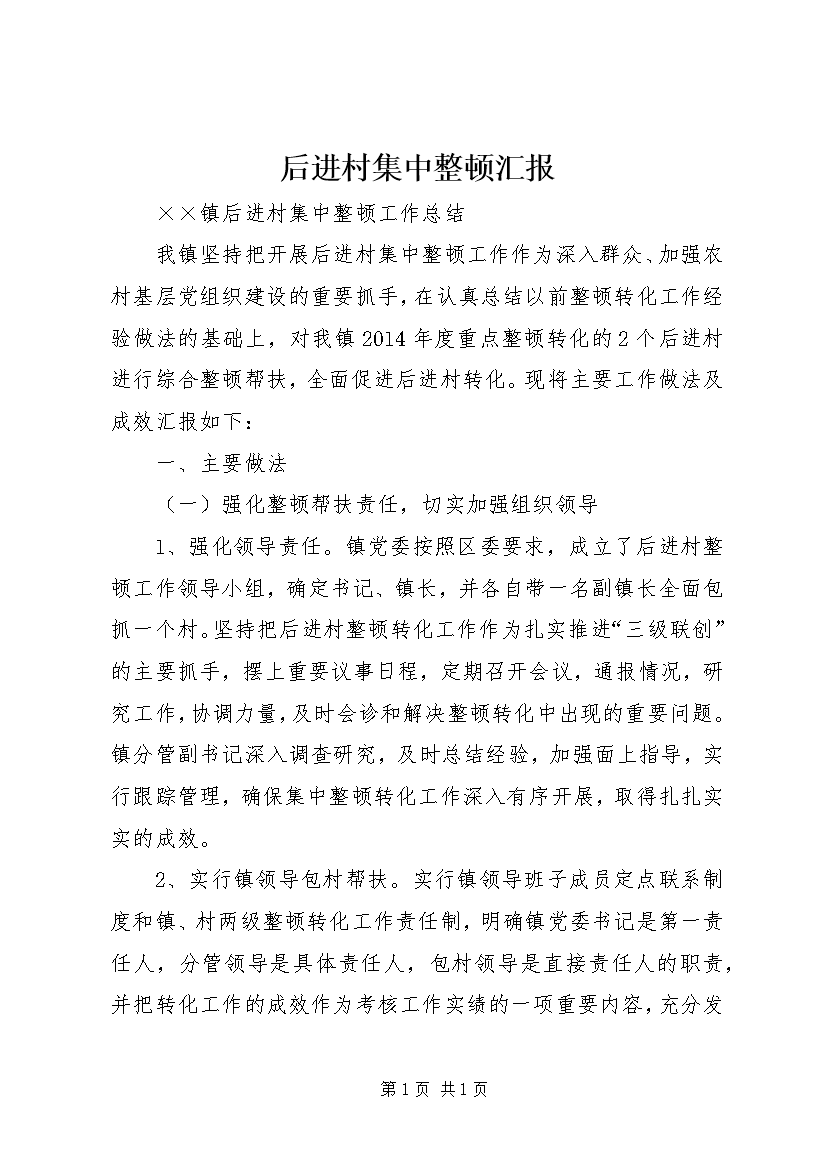 后进村集中整顿汇报

××镇后进村集中整顿工作总结

我镇坚持把开展后进村集中整顿工作作为深入群众、加强农村基层党组织建设的重要抓手，在认真总结以前整顿转化工作经验做法的基础上，对我镇2014年度重点整顿转化的2个后进村进行综合整顿帮扶，全面促进后进村转化。现将主要工作做法及成效汇报如下：

一、主要做法

（一）强化整顿帮扶责任，切实加强组织领导

1、强化领导责任。镇党委按照区委要求，成立了后进村整顿工作领导小组，确定书记、镇长，并各自带一名副镇长全面包抓一个村。坚持把后进村整顿转化工作作为扎实推进“三级联创”的主要抓手，摆上重要议事日程，定期召开会议，通报情况，研究工作，协调力量，及时会诊和解决整顿转化中出现的重要问题。镇分管副书记深入调查研究，及时总结经验，加强面上指导，实行跟踪管理，确保集中整顿转化工作深入有序开展，取得扎扎实实的成效。

2、实行镇领导包村帮扶。实行镇领导班子成员定点联系制度和镇、村两级整顿转化工作责任制，明确镇党委书记是第一责任人，分管领导是具体责任人，包村领导是直接责任人的职责，并把转化工作的成效作为考核工作实绩的一项重要内容，充分发

第1页 共1页